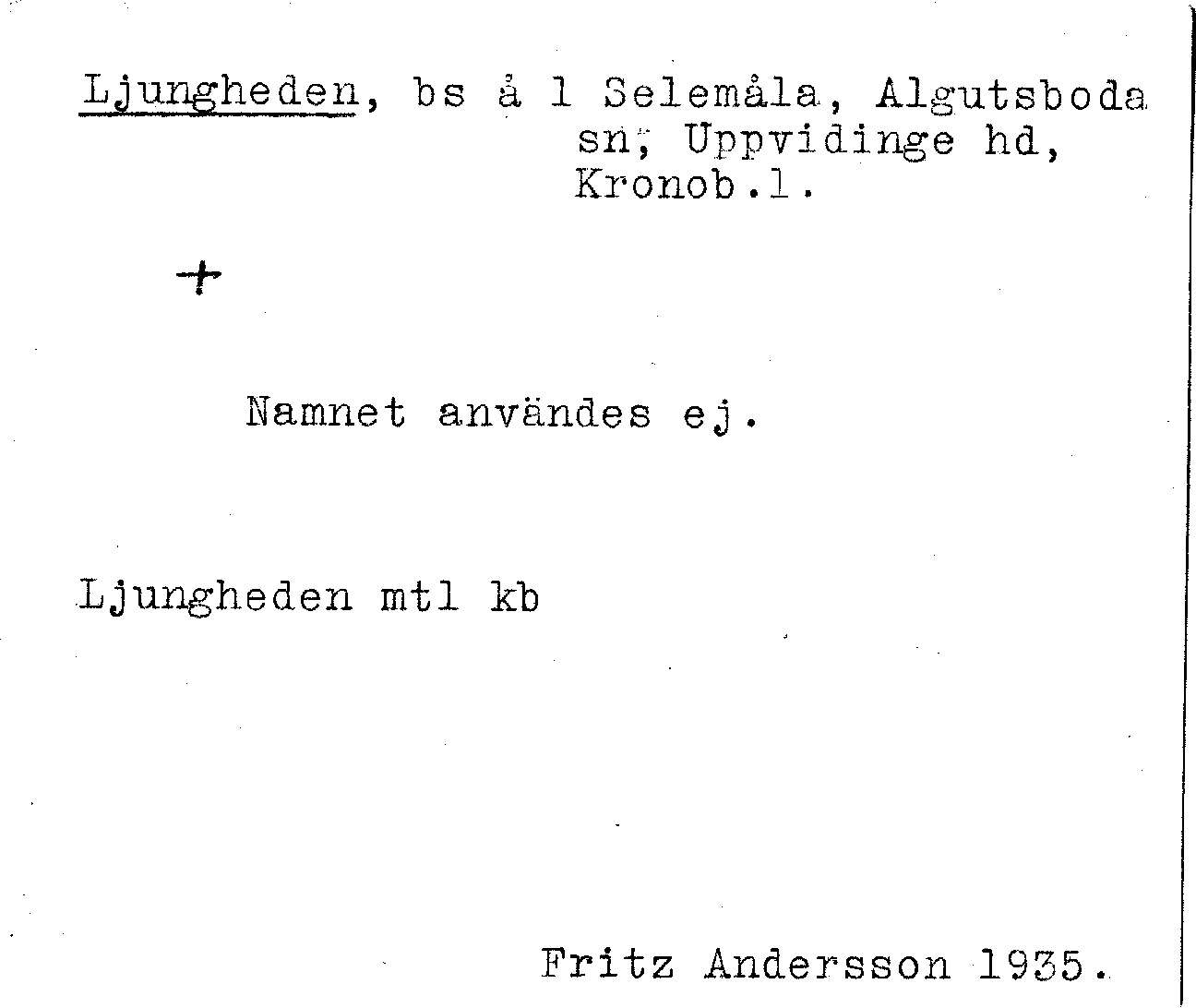 Ljungheden, bs å 1 Selemåla, Algutsboda
sn, Uppvidinge hd,
Kronob.l.

+

Namnet användes ej.

Ljungheden mtl kb

Fritz Andersson 1935.